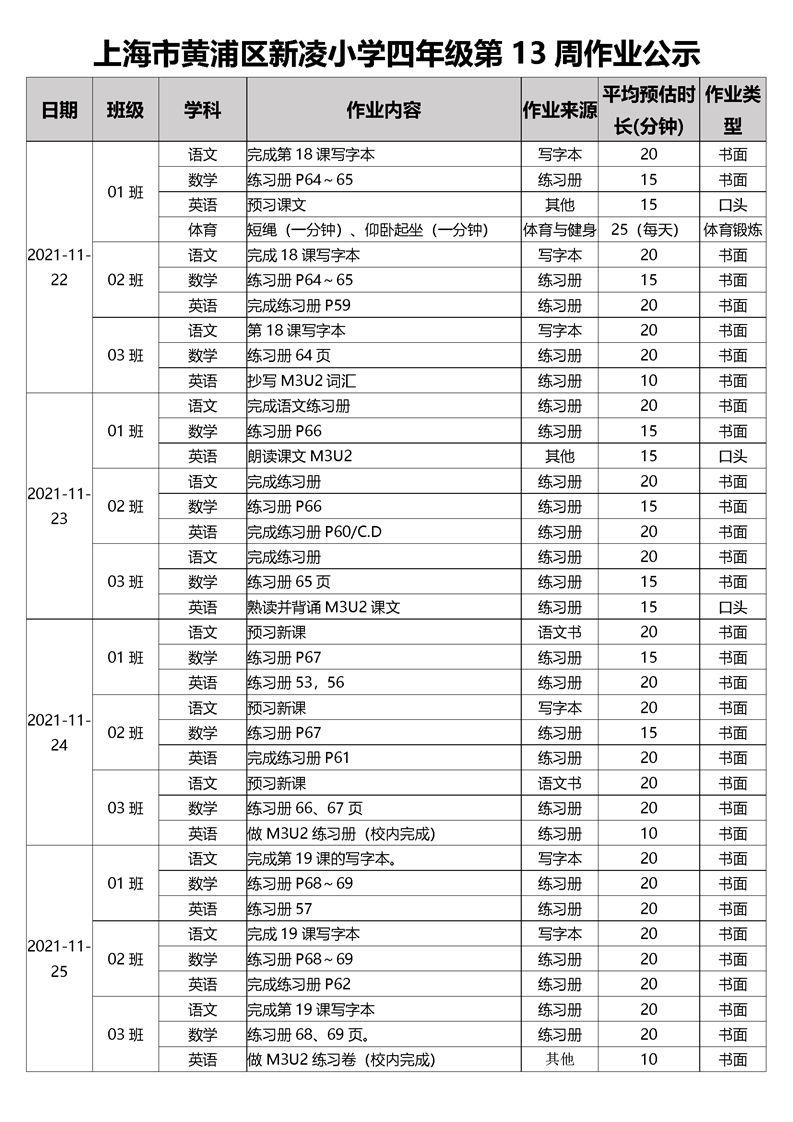 上海市黄浦区新凌小学四年级第 13 周作业公示

| 日期 | 班级 | 学科 | 作业内容 | 作业来源 | 平均预估时长(分钟) | 作业类型 |
|---|---|---|---|---|---|---|
| 2021-11-22 | 01 班 | 语文 | 完成第 18 课写字本 | 写字本 | 20 | 书面 |
| | | 数学 | 练习册 P64～65 | 练习册 | 15 | 书面 |
| | | 英语 | 预习课文 | 其他 | 15 | 口头 |
| | | 体育 | 短绳（一分钟）、仰卧起坐（一分钟） | 体育与健身 | 25（每天） | 体育锻炼 |
| | 02 班 | 语文 | 完成 18 课写字本 | 写字本 | 20 | 书面 |
| | | 数学 | 练习册 P64～65 | 练习册 | 15 | 书面 |
| | | 英语 | 完成练习册 P59 | 练习册 | 20 | 书面 |
| | 03 班 | 语文 | 第 18 课写字本 | 写字本 | 20 | 书面 |
| | | 数学 | 练习册 64 页 | 练习册 | 20 | 书面 |
| | | 英语 | 抄写 M3U2 词汇 | 练习册 | 10 | 书面 |
| 2021-11-23 | 01 班 | 语文 | 完成语文练习册 | 练习册 | 20 | 书面 |
| | | 数学 | 练习册 P66 | 练习册 | 15 | 书面 |
| | | 英语 | 朗读课文 M3U2 | 其他 | 15 | 口头 |
| | 02 班 | 语文 | 完成练习册 | 练习册 | 20 | 书面 |
| | | 数学 | 练习册 P66 | 练习册 | 15 | 书面 |
| | | 英语 | 完成练习册 P60/C.D | 练习册 | 20 | 书面 |
| | 03 班 | 语文 | 完成练习册 | 练习册 | 20 | 书面 |
| | | 数学 | 练习册 65 页 | 练习册 | 15 | 书面 |
| | | 英语 | 熟读并背诵 M3U2 课文 | 练习册 | 15 | 口头 |
| 2021-11-24 | 01 班 | 语文 | 预习新课 | 语文书 | 20 | 书面 |
| | | 数学 | 练习册 P67 | 练习册 | 15 | 书面 |
| | | 英语 | 练习册 53，56 | 练习册 | 20 | 书面 |
| | 02 班 | 语文 | 预习新课 | 写字本 | 20 | 书面 |
| | | 数学 | 练习册 P67 | 练习册 | 15 | 书面 |
| | | 英语 | 完成练习册 P61 | 练习册 | 20 | 书面 |
| | 03 班 | 语文 | 预习新课 | 语文书 | 20 | 书面 |
| | | 数学 | 练习册 66、67 页 | 练习册 | 20 | 书面 |
| | | 英语 | 做 M3U2 练习册（校内完成） | 练习册 | 10 | 书面 |
| 2021-11-25 | 01 班 | 语文 | 完成第 19 课的写字本。 | 写字本 | 20 | 书面 |
| | | 数学 | 练习册 P68～69 | 练习册 | 20 | 书面 |
| | | 英语 | 练习册 57 | 练习册 | 20 | 书面 |
| | 02 班 | 语文 | 完成 19 课写字本 | 写字本 | 20 | 书面 |
| | | 数学 | 练习册 P68～69 | 练习册 | 20 | 书面 |
| | | 英语 | 完成练习册 P62 | 练习册 | 20 | 书面 |
| | 03 班 | 语文 | 完成第 19 课写字本 | 练习册 | 20 | 书面 |
| | | 数学 | 练习册 68、69 页。 | 练习册 | 20 | 书面 |
| | | 英语 | 做 M3U2 练习卷（校内完成） | 其他 | 10 | 书面 |